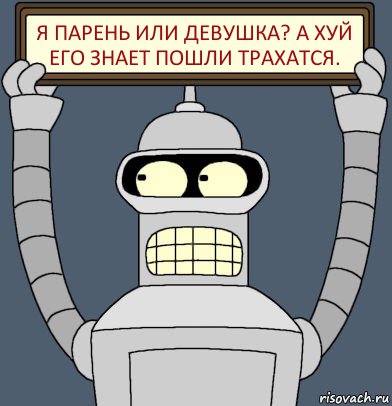 Я ПАРЕНЬ ИЛИ ДЕВУШКА? А ХУЙ ЕГО ЗНАЕТ ПОШЛИ ТРАХАТСЯ.

risovach.ru